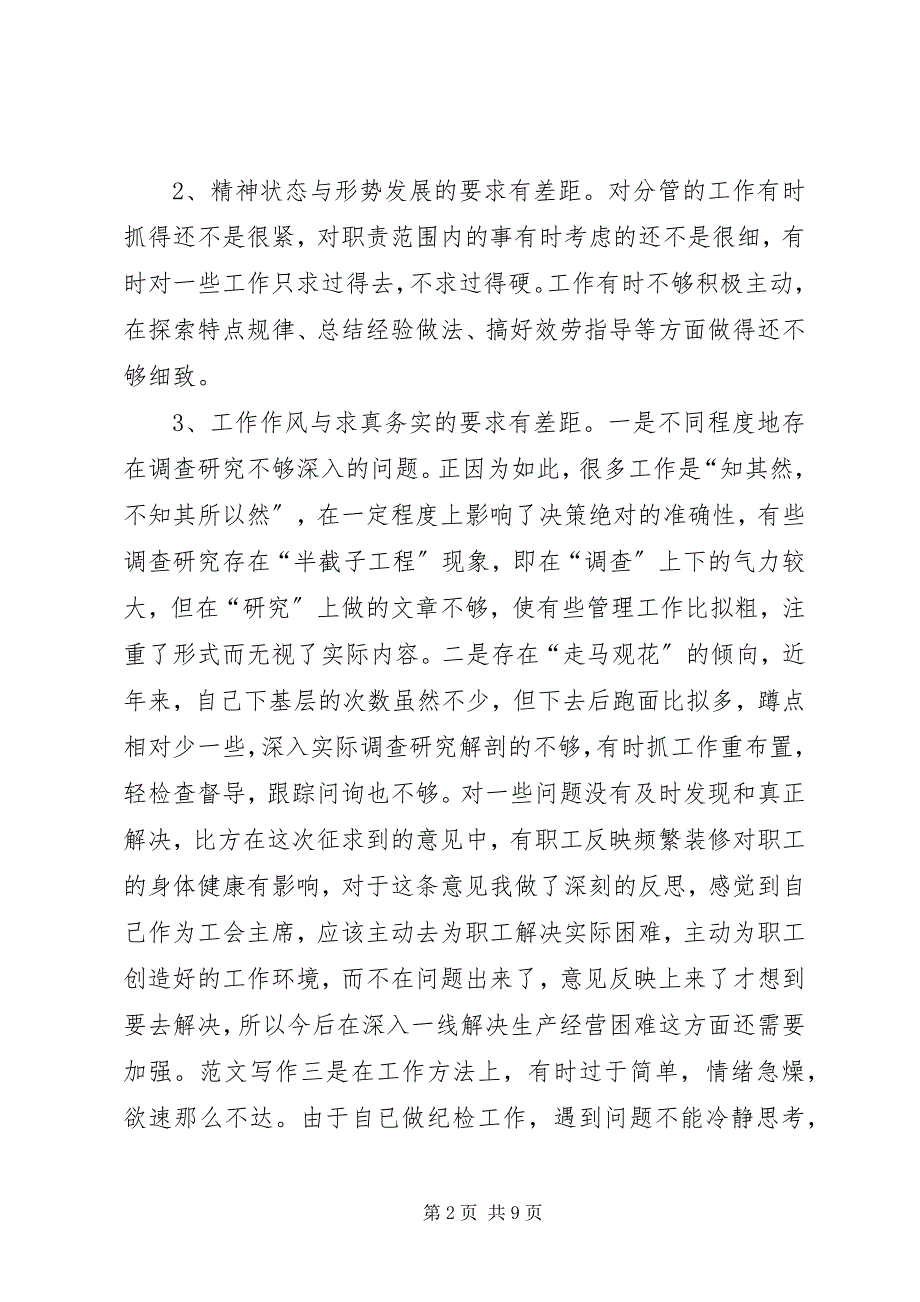 2、精神状态与形势发展的要求有差距。对分管的工作有时抓得还不是很紧，对职责范围内的事有时考虑的还不是很细，有时对一些工作只求过得去，不求过得硬。工作有时不够积极主动，在探索特点规律、总结经验做法、搞好效劳指导等方面做得还不够细致。

3、工作作风与求真务实的要求有差距。一是不同程度地存在调查研究不够深入的问题。正因为如此，很多工作是“知其然，不知其所以然”，在一定程度上影响了决策绝对的准确性，有些调查研究存在“半截子工程”现象，即在“调查”上下的气力较大，但在“研究”上做的文章不够，使有些管理工作比拟粗，注重了形式而无视了实际内容。二是存在“走马观花”的倾向，近年来，自己下基层的次数虽然不少，但下去后跑面比拟多，蹲点相对少一些，深入实际调查研究解剖的不够，有时抓工作重布置，轻检查督导，跟踪问询也不够。对一些问题没有及时发现和真正解决，比方在这次征求到的意见中，有职工反映频繁装修对职工的身体健康有影响，对于这条意见我做了深刻的反思，感觉到自己作为工会主席，应该主动去为职工解决实际困难，主动为职工创造好的工作环境，而不在问题出来了，意见反映上来了才想到要去解决，所以今后在深入一线解决生产经营困难这方面还需要加强。范文写作三是在工作方法上，有时过于简单，情绪急燥，欲速那么不达。由于自已做纪检工作，遇到问题不能冷静思考，

第 2 页 共 9 页